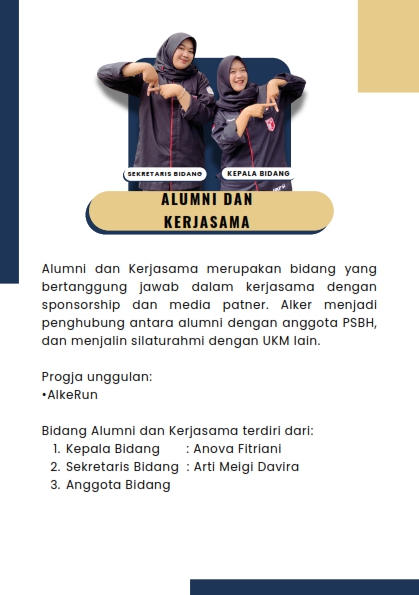 SEKRETARIS BIDANG
KEPALA BIDANG

ALUMNI DAN KERJASAMA

Alumni dan Kerjasama merupakan bidang yang bertanggung jawab dalam kerjasama dengan sponsorship dan media patner. Alker menjadi penghubung antara alumni dengan anggota PSBH, dan menjalin silaturahmi dengan UKM lain.

Progja unggulan:
•AlkeRun

Bidang Alumni dan Kerjasama terdiri dari:
1. Kepala Bidang : Anova Fitriani
2. Sekretaris Bidang : Arti Meigi Davira
3. Anggota Bidang